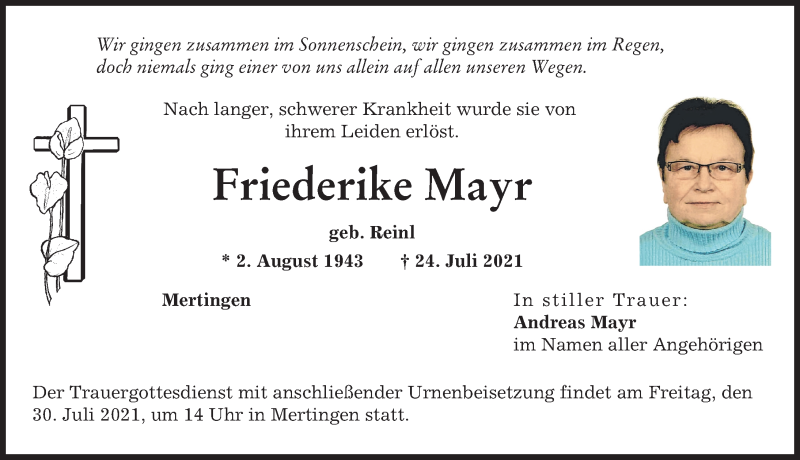 Wir gingen zusammen im Sonnenschein, wir gingen zusammen im Regen, doch niemals ging einer von uns allein auf allen unseren Wegen.

Nach langer, schwerer Krankheit wurde sie von ihrem Leiden erlöst.

Friederike Mayr

geb. Reinl

* 2. August 1943 † 24. Juli 2021

Mertingen

In stiller Trauer:
Andreas Mayr
im Namen aller Angehörigen

Der Trauergottesdienst mit anschließender Urnenbeisetzung findet am Freitag, den 30. Juli 2021, um 14 Uhr in Mertingen statt.